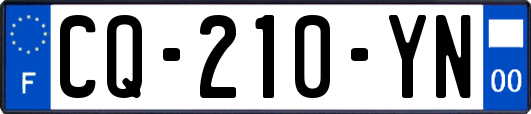 F
CQ-210-YN
00